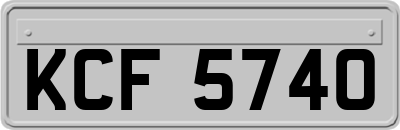 KCF 5740